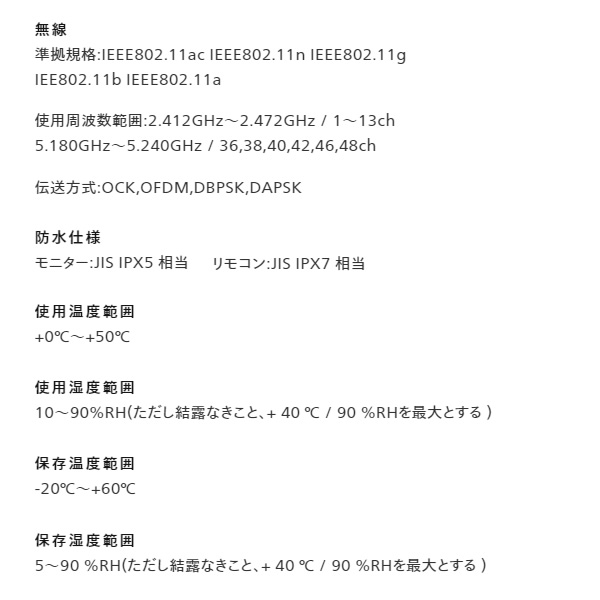 無線
準拠規格:IEEE802.11ac IEEE802.11n IEEE802.11g IEE802.11b IEEE802.11a

使用周波数範囲:2.412GHz～2.472GHz / 1～13ch 5.180GHz～5.240GHz / 36,38,40,42,46,48ch

伝送方式:OCK,OFDM,DBPSK,DAPSK

防水仕様
モニター:JIS IPX5 相当　リモコン:JIS IPX7 相当

使用温度範囲
+0℃～+50℃

使用湿度範囲
10～90%RH(ただし結露なきこと、+ 40 ℃ / 90 %RHを最大とする )

保存温度範囲
-20℃～+60℃

保存湿度範囲
5～90 %RH(ただし結露なきこと、+ 40 ℃ / 90 %RHを最大とする )